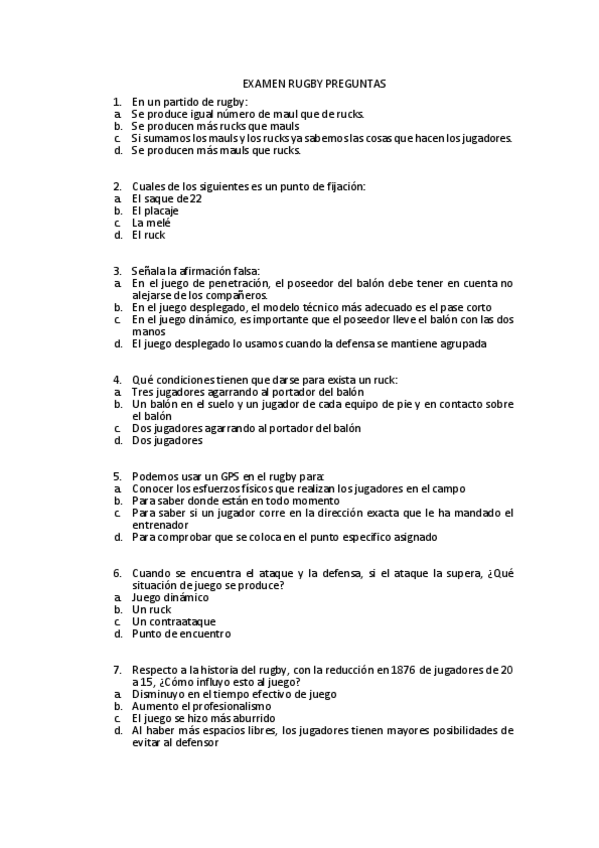 EXAMEN RUGBY PREGUNTAS

1. En un partido de rugby:
a. Se produce igual número de maul que de rucks.
b. Se producen más rucks que mauls
c. Si sumamos los mauls y los rucks ya sabemos las cosas que hacen los jugadores.
d. Se producen más mauls que rucks.

2. Cuales de los siguientes es un punto de fijación:
a. El saque de 22
b. El placaje
c. La melé
d. El ruck

3. Señala la afirmación falsa:
a. En el juego de penetración, el poseedor del balón debe tener en cuenta no alejarse de los compañeros.
b. En el juego desplegado, el modelo técnico más adecuado es el pase corto
c. En el juego dinámico, es importante que el poseedor lleve el balón con las dos manos
d. El juego desplegado lo usamos cuando la defensa se mantiene agrupada

4. Qué condiciones tienen que darse para exista un ruck:
a. Tres jugadores agarrando al portador del balón
b. Un balón en el suelo y un jugador de cada equipo de pie y en contacto sobre el balón
c. Dos jugadores agarrando al portador del balón
d. Dos jugadores

5. Podemos usar un GPS en el rugby para:
a. Conocer los esfuerzos físicos que realizan los jugadores en el campo
b. Para saber donde están en todo momento
c. Para saber si un jugador corre en la dirección exacta que le ha mandado el entrenador
d. Para comprobar que se coloca en el punto específico asignado

6. Cuando se encuentra el ataque y la defensa, si el ataque la supera, ¿Qué situación de juego se produce?
a. Juego dinámico
b. Un ruck
c. Un contraataque
d. Punto de encuentro

7. Respecto a la historia del rugby, con la reducción en 1876 de jugadores de 20 a 15, ¿Cómo influyo esto al juego?
a. Disminuyo en el tiempo efectivo de juego
b. Aumento el profesionalismo
c. El juego se hizo más aburrido
d. Al haber más espacios libres, los jugadores tienen mayores posibilidades de evitar al defensor